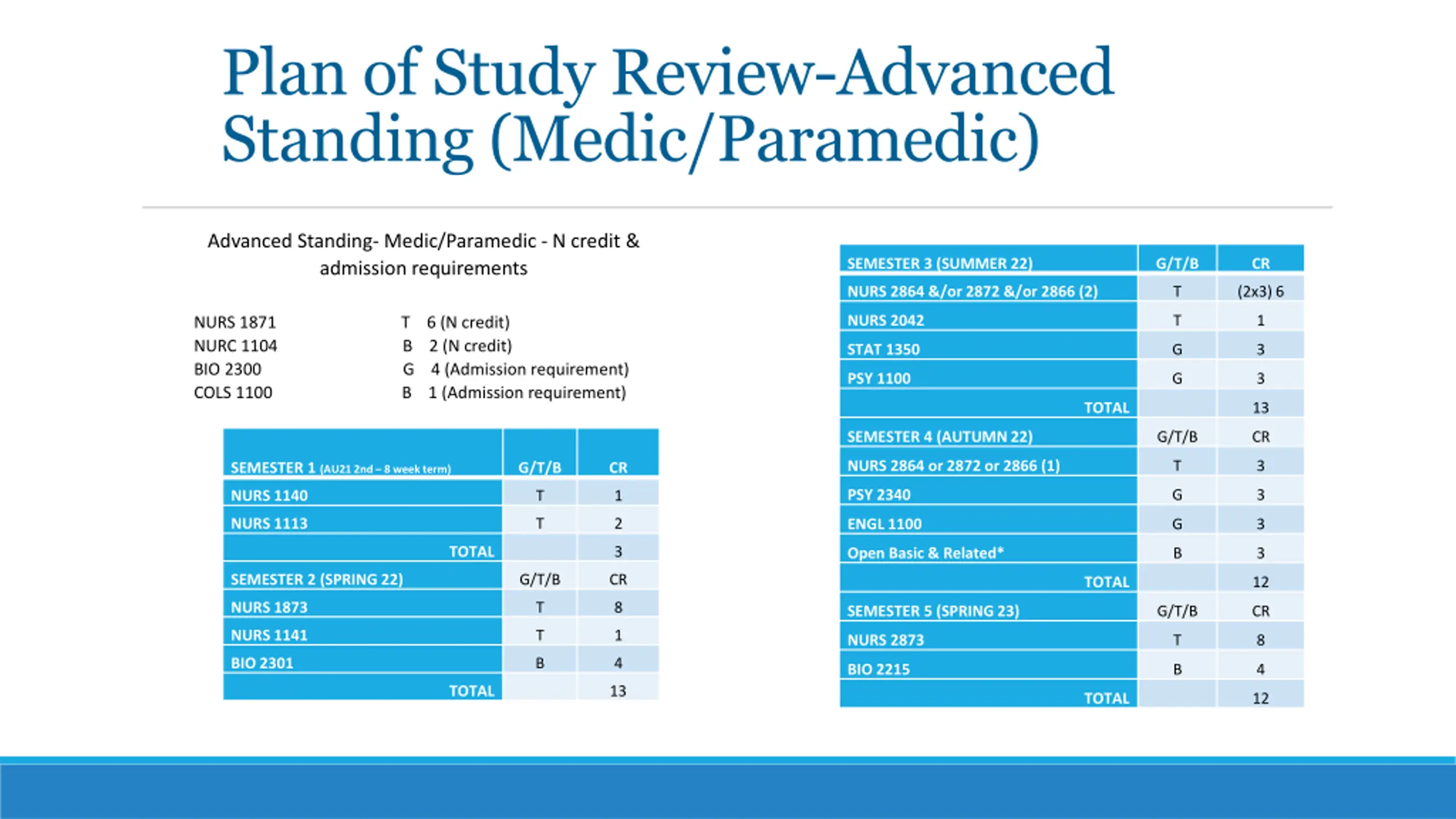 Plan of Study Review-Advanced Standing (Medic/Paramedic)

Advanced Standing- Medic/Paramedic - N credit & admission requirements

| | | |
|---|---|---|
| NURS 1871 | T | 6 (N credit) |
| NURC 1104 | B | 2 (N credit) |
| BIO 2300 | G | 4 (Admission requirement) |
| COLS 1100 | B | 1 (Admission requirement) |

| SEMESTER 1 (AU21 2nd – 8 week term) | G/T/B | CR |
|---|---|---|
| NURS 1140 | T | 1 |
| NURS 1113 | T | 2 |
| TOTAL | | 3 |
| SEMESTER 2 (SPRING 22) | G/T/B | CR |
| NURS 1873 | T | 8 |
| NURS 1141 | T | 1 |
| BIO 2301 | B | 4 |
| TOTAL | | 13 |

| SEMESTER 3 (SUMMER 22) | G/T/B | CR |
|---|---|---|
| NURS 2864 &/or 2872 &/or 2866 (2) | T | (2x3) 6 |
| NURS 2042 | T | 1 |
| STAT 1350 | G | 3 |
| PSY 1100 | G | 3 |
| TOTAL | | 13 |
| SEMESTER 4 (AUTUMN 22) | G/T/B | CR |
| NURS 2864 or 2872 or 2866 (1) | T | 3 |
| PSY 2340 | G | 3 |
| ENGL 1100 | G | 3 |
| Open Basic & Related* | B | 3 |
| TOTAL | | 12 |
| SEMESTER 5 (SPRING 23) | G/T/B | CR |
| NURS 2873 | T | 8 |
| BIO 2215 | B | 4 |
| TOTAL | | 12 |